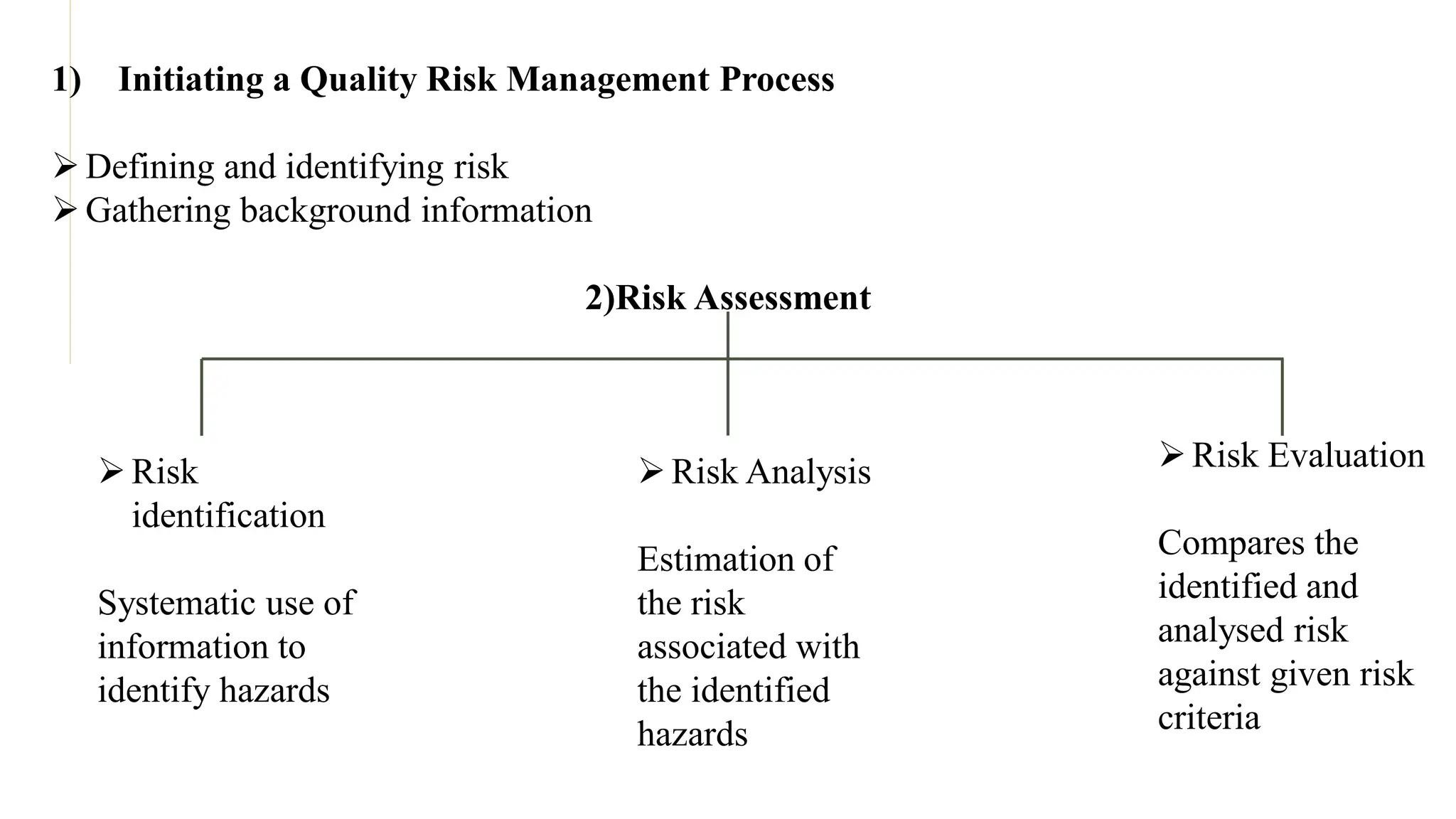 1) Initiating a Quality Risk Management Process

➢ Defining and identifying risk
➢ Gathering background information

2)Risk Assessment

➢ Risk identification

Systematic use of information to identify hazards

➢ Risk Analysis

Estimation of the risk associated with the identified hazards

➢ Risk Evaluation

Compares the identified and analysed risk against given risk criteria